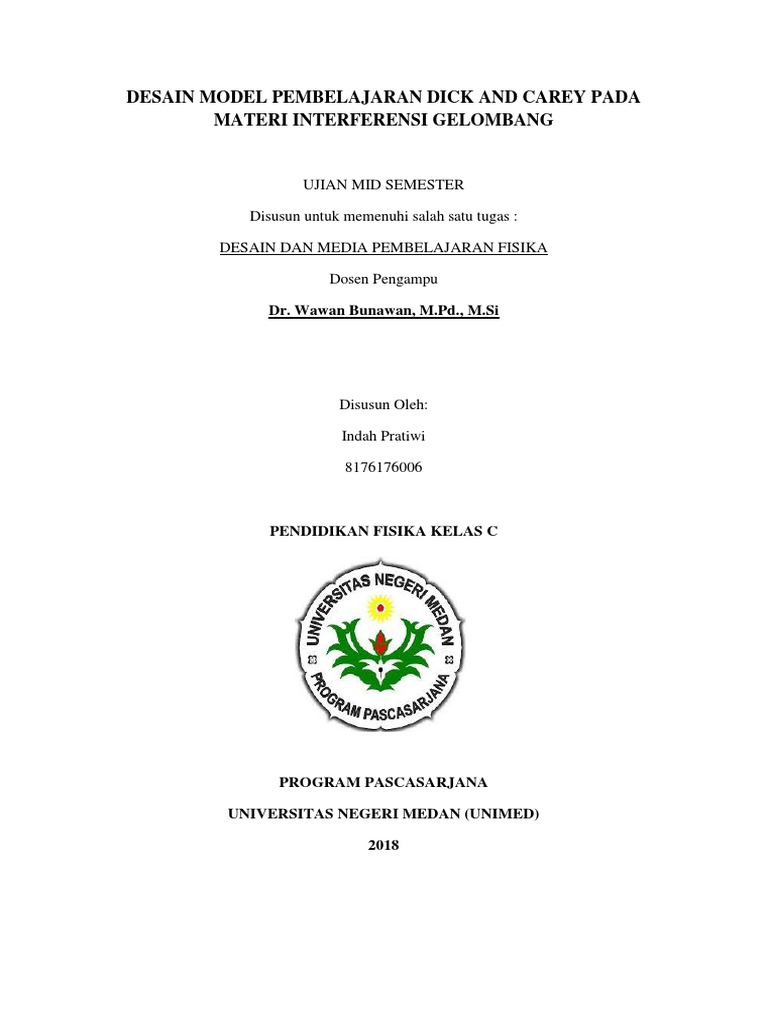 DESAIN MODEL PEMBELAJARAN DICK AND CAREY PADA MATERI INTERFERENSI GELOMBANG

UJIAN MID SEMESTER

Disusun untuk memenuhi salah satu tugas :

DESAIN DAN MEDIA PEMBELAJARAN FISIKA

Dosen Pengampu

Dr. Wawan Bunawan, M.Pd., M.Si

Disusun Oleh:

Indah Pratiwi

8176176006

PENDIDIKAN FISIKA KELAS C

UNIVERSITAS NEGERI MEDAN

PROGRAM PASCASARJANA

PROGRAM PASCASARJANA

UNIVERSITAS NEGERI MEDAN (UNIMED)

2018